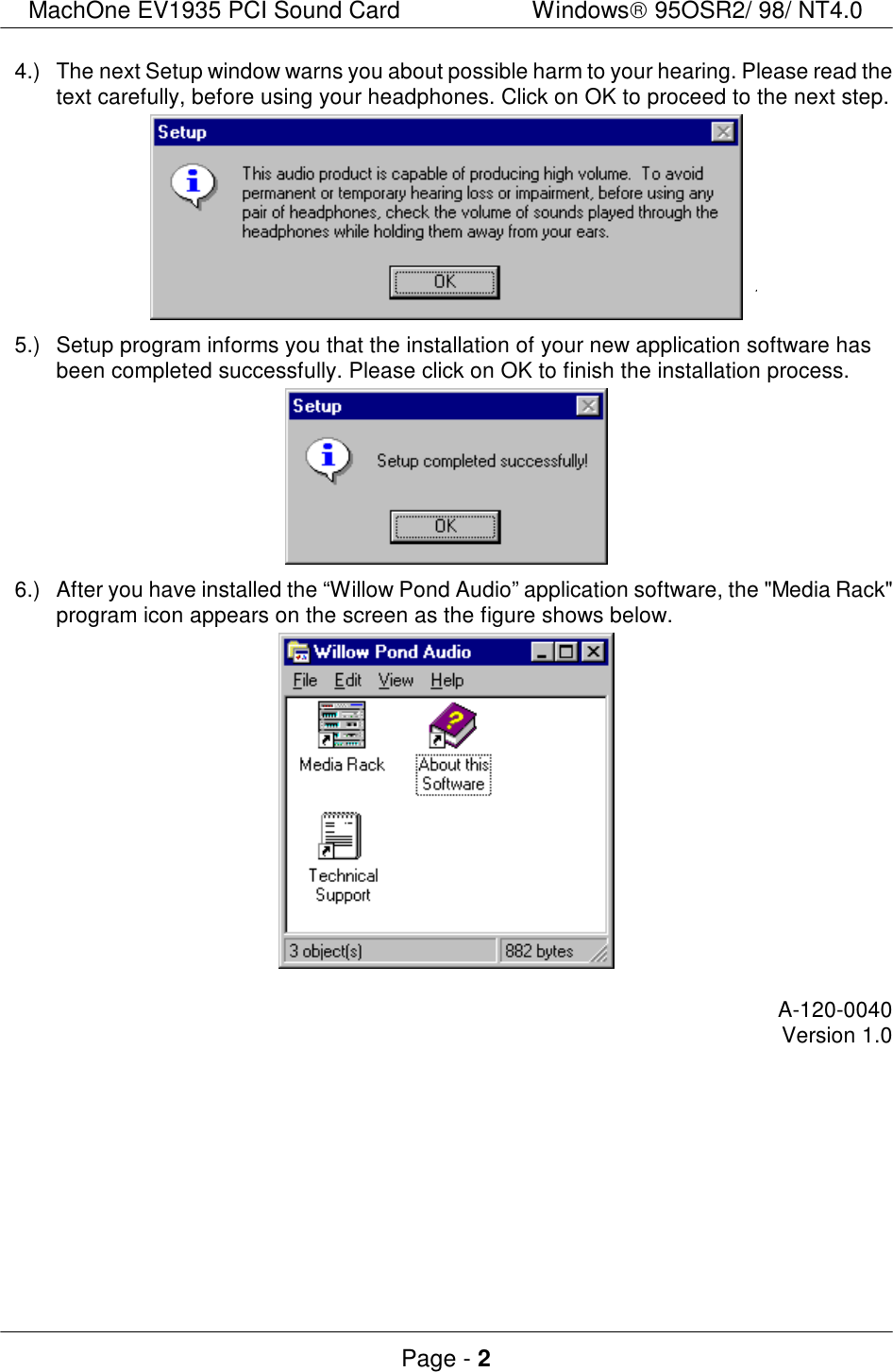 MachOne EV1935 PCI Sound Card Windows® 95OSR2/ 98/ NT4.0

4.) The next Setup window warns you about possible harm to your hearing. Please read the text carefully, before using your headphones. Click on OK to proceed to the next step.

Setup

This audio product is capable of producing high volume. To avoid permanent or temporary hearing loss or impairment, before using any pair of headphones, check the volume of sounds played through the headphones while holding them away from your ears.

OK

5.) Setup program informs you that the installation of your new application software has been completed successfully. Please click on OK to finish the installation process.

Setup

Setup completed successfully!

OK

6.) After you have installed the “Willow Pond Audio” application software, the "Media Rack" program icon appears on the screen as the figure shows below.

Willow Pond Audio

File Edit View Help

Media Rack

About this Software

Technical Support

3 object(s)

882 bytes

A-120-0040
Version 1.0

Page - 2